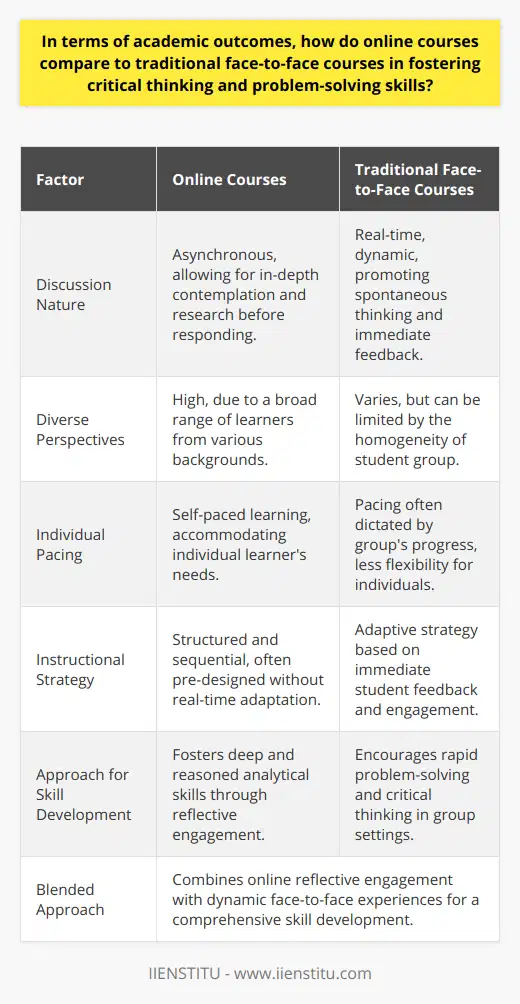 In terms of academic outcomes, how do online courses compare to traditional face-to-face courses in fostering critical thinking and problem-solving skills?

| Factor | Online Courses | Traditional Face-to-Face Courses |
|---|---|---|
| Discussion Nature | Asynchronous, allowing for in-depth contemplation and research before responding. | Real-time, dynamic, promoting spontaneous thinking and immediate feedback. |
| Diverse Perspectives | High, due to a broad range of learners from various backgrounds. | Varies, but can be limited by the homogeneity of student group. |
| Individual Pacing | Self-paced learning, accommodating individual learner's needs. | Pacing often dictated by group's progress, less flexibility for individuals. |
| Instructional Strategy | Structured and sequential, often pre-designed without real-time adaptation. | Adaptive strategy based on immediate student feedback and engagement. |
| Approach for Skill Development | Fosters deep and reasoned analytical skills through reflective engagement. | Encourages rapid problem-solving and critical thinking in group settings. |
| Blended Approach | Combines online reflective engagement with dynamic face-to-face experiences for a comprehensive skill development. | |

IIENSTITU - www.iienstitu.com